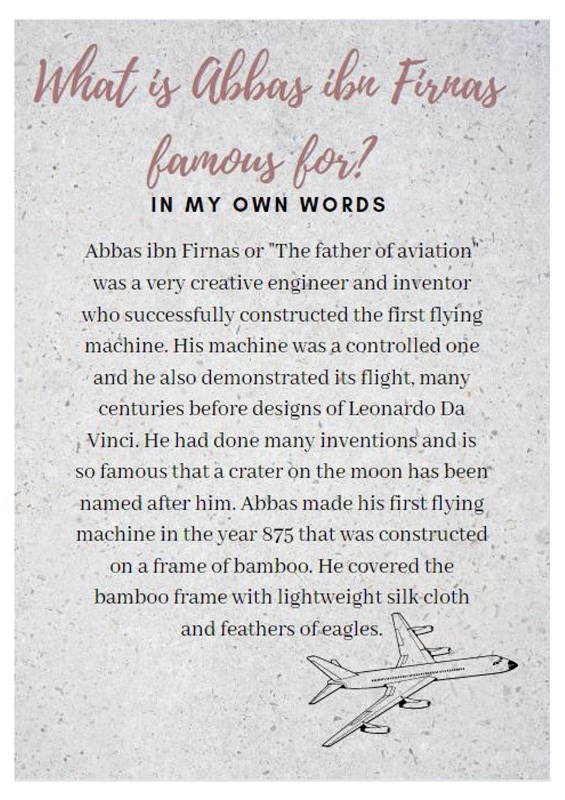 What is Abbas ibn Firnas famous for?

IN MY OWN WORDS

Abbas ibn Firnas or "The father of aviation" was a very creative engineer and inventor who successfully constructed the first flying machine. His machine was a controlled one and he also demonstrated its flight, many centuries before designs of Leonardo Da Vinci. He had done many inventions and is so famous that a crater on the moon has been named after him. Abbas made his first flying machine in the year 875 that was constructed on a frame of bamboo. He covered the bamboo frame with lightweight silk cloth and feathers of eagles.